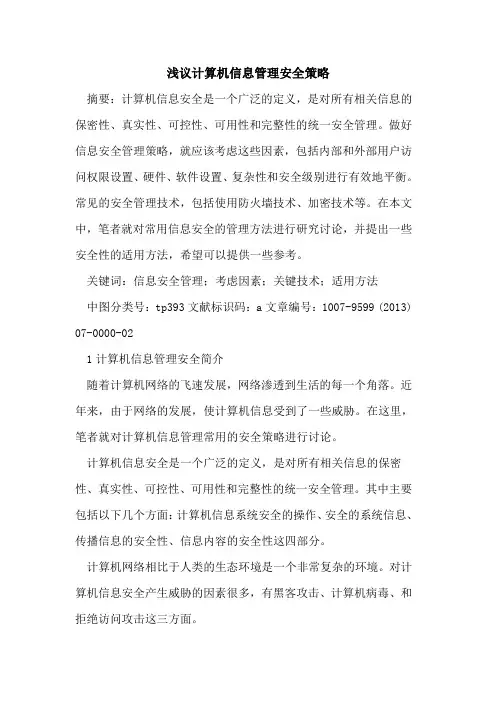 浅议计算机信息管理安全策略

摘要：计算机信息安全是一个广泛的定义，是对所有相关信息的保密性、真实性、可控性、可用性和完整性的统一安全管理。做好信息安全管理策略，就应该考虑这些因素，包括内部和外部用户访问权限设置、硬件、软件设置、复杂性和安全级别进行有效地平衡。常见的安全管理技术，包括使用防火墙技术、加密技术等。在本文中，笔者就对常用信息安全的管理方法进行研究讨论，并提出一些安全性的适用方法，希望可以提供一些参考。

关键词：信息安全管理；考虑因素；关键技术；适用方法

中图分类号：tp393 文献标识码：a 文章编号：1007-9599 (2013) 07-0000-02

1 计算机信息管理安全简介

随着计算机网络的飞速发展，网络渗透到生活的每一个角落。近年来，由于网络的发展，使计算机信息受到了一些威胁。在这里，笔者就对计算机信息管理常用的安全策略进行讨论。

计算机信息安全是一个广泛的定义，是对所有相关信息的保密性、真实性、可控性、可用性和完整性的统一安全管理。其中主要包括以下几个方面：计算机信息系统安全的操作、安全的系统信息、传播信息的安全性、信息内容的安全性这四部分。

计算机网络相比于人类的生态环境是一个非常复杂的环境。对计算机信息安全产生威胁的因素很多，有黑客攻击、计算机病毒、和拒绝访问攻击这三方面。